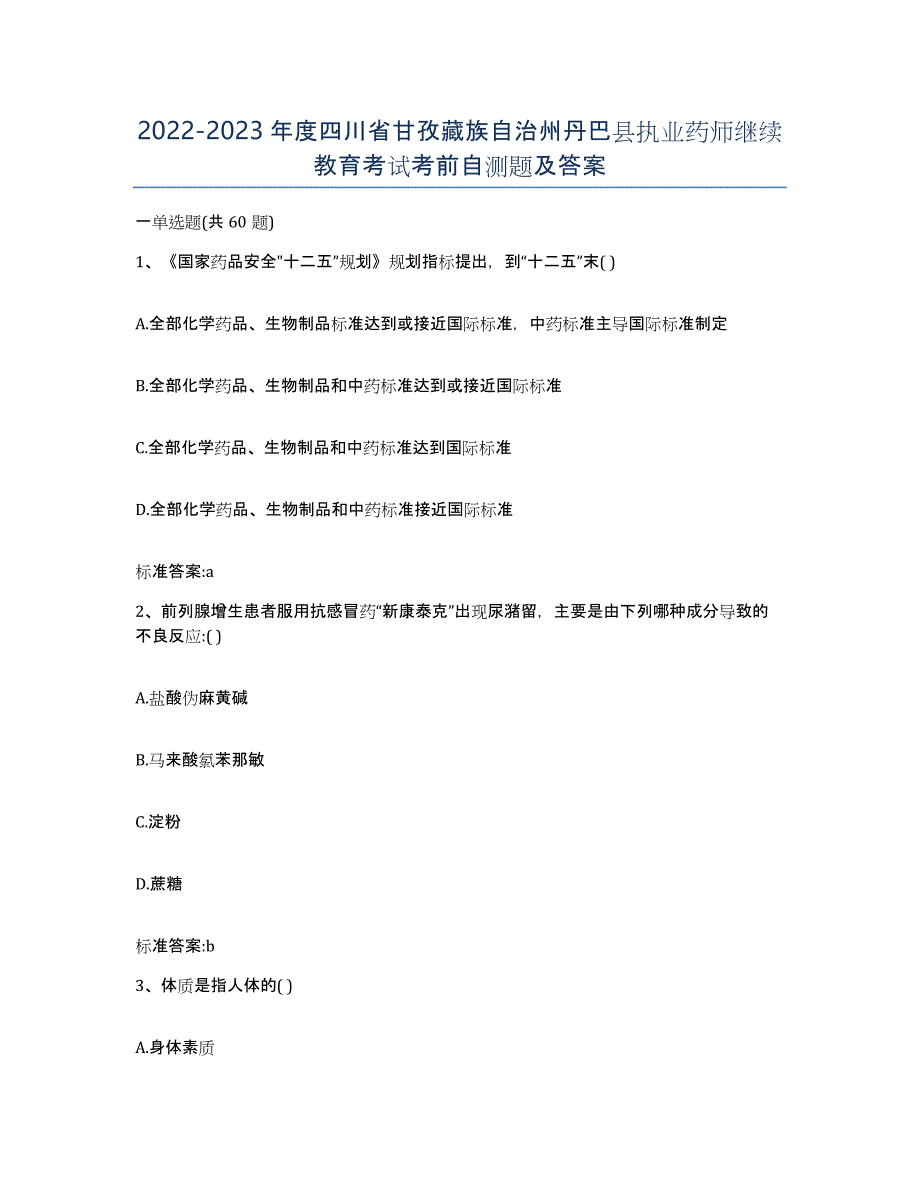 2022-2023年度四川省甘孜藏族自治州丹巴县执业药师继续教育考试考前自测题及答案

一单选题(共60题)

1、《国家药品安全"十二五"规划》规划指标提出，到"十二五"末( )

A.全部化学药品、生物制品标准达到或接近国际标准，中药标准主导国际标准制定

B.全部化学药品、生物制品和中药标准达到或接近国际标准

C.全部化学药品、生物制品和中药标准达到国际标准

D.全部化学药品、生物制品和中药标准接近国际标准

标准答案:a

2、前列腺增生患者服用抗感冒药"新康泰克"出现尿潴留，主要是由下列哪种成分导致的不良反应:( )

A.盐酸伪麻黄碱

B.马来酸氯苯那敏

C.淀粉

D.蔗糖

标准答案:b

3、体质是指人体的( )

A.身体素质